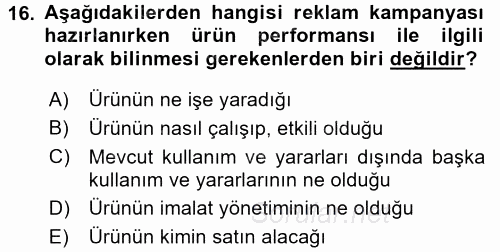 16. Aşağıdakilerden hangisi reklam kampanyası hazırlanırken ürün performansı ile ilgili olarak bilinmesi gerekenlerden biri değildir?

A) Ürünün ne işe yaradığı
B) Ürünün nasıl çalışıp, etkili olduğu
C) Mevcut kullanım ve yararları dışında başka kullanım ve yararlarının ne olduğu
D) Ürünün imalat yönetiminin ne olduğu
E) Ürünün kimin satın alacağı

Sorular.net